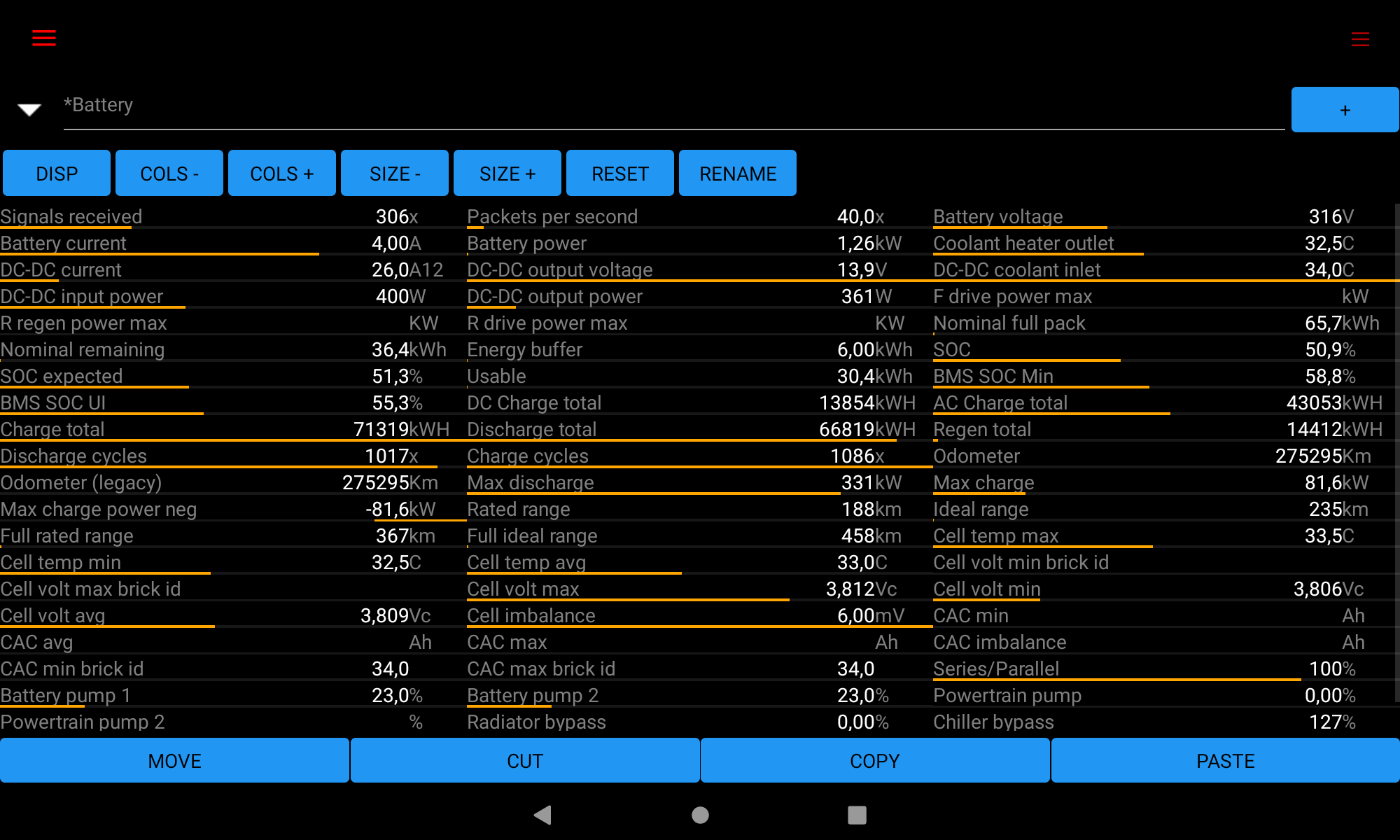 *Battery

+

DISP COLS - COLS + SIZE - SIZE + RESET RENAME

Signals received 306x
Battery current 4,00A
DC-DC current 26,0A12
DC-DC input power 400W
R regen power max KW
Nominal remaining 36,4kWh
SOC expected 51,3%
BMS SOC UI 55,3%
Charge total 71319kWH
Discharge cycles 1017x
Odometer (legacy) 275295Km
Max charge power neg -81,6kW
Full rated range 367km
Cell temp min 32,5C
Cell volt max brick id
Cell volt avg 3,809Vc
CAC avg Ah
CAC min brick id 34,0
Battery pump 1 23,0%
Powertrain pump 2 %

Packets per second 40,0x
Battery power 1,26kW
DC-DC output voltage 13,9V
DC-DC output power 361W
R drive power max KW
Energy buffer 6,00kWh
Usable 30,4kWh
DC Charge total 13854kWH
Discharge total 66819kWH
Charge cycles 1086x
Max discharge 331kW
Rated range 188km
Full ideal range 458km
Cell temp avg 33,0C
Cell volt max 3,812Vc
Cell imbalance 6,00mV
CAC max Ah
CAC max brick id 34,0
Battery pump 2 23,0%
Radiator bypass 0,00%

Battery voltage 316V
Coolant heater outlet 32,5C
DC-DC coolant inlet 34,0C
F drive power max kW
Nominal full pack 65,7kWh
SOC 50,9%
BMS SOC Min 58,8%
AC Charge total 43053kWH
Regen total 14412kWH
Odometer 275295Km
Max charge 81,6kW
Ideal range 235km
Cell temp max 33,5C
Cell volt min brick id
Cell volt min 3,806Vc
CAC min Ah
CAC imbalance Ah
Series/Parallel 100%
Powertrain pump 0,00%
Chiller bypass 127%

MOVE CUT COPY PASTE